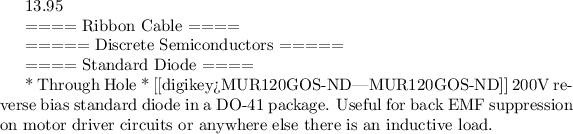 13.95

==== Ribbon Cable ====

===== Discrete Semiconductors =====

==== Standard Diode ====

* Through Hole * [[digikey¿MUR120GOS-ND—MUR120GOS-ND]] 200V reverse bias standard diode in a DO-41 package. Useful for back EMF suppression on motor driver circuits or anywhere else there is an inductive load.